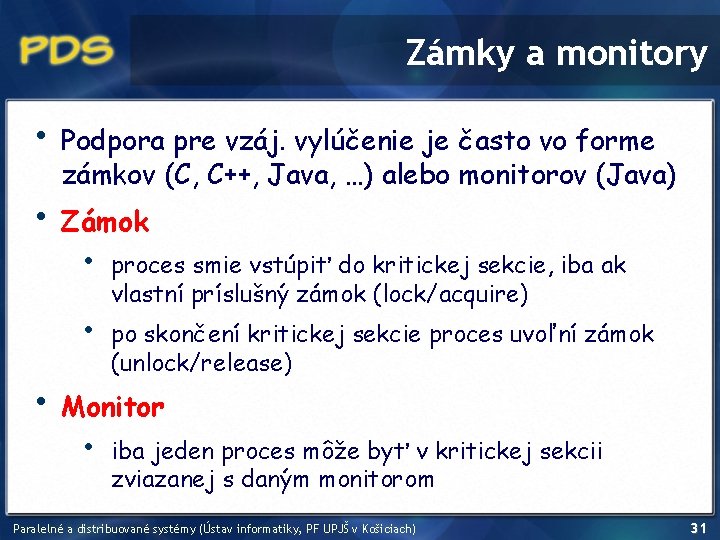 PDS

Zámky a monitory

• Podpora pre vzáj. vylúčenie je často vo forme zámkov (C, C++, Java, ...) alebo monitorov (Java)

• Zámok

• proces smie vstúpiť do kritickej sekcie, iba ak vlastní príslušný zámok (lock/acquire)

• po skončení kritickej sekcie proces uvoľní zámok (unlock/release)

• Monitor

• iba jeden proces môže byť v kritickej sekcii zviazanej s daným monitorom

Paralelné a distribuované systémy (Ústav informatiky, PF UPJŠ v Košiciach)

31